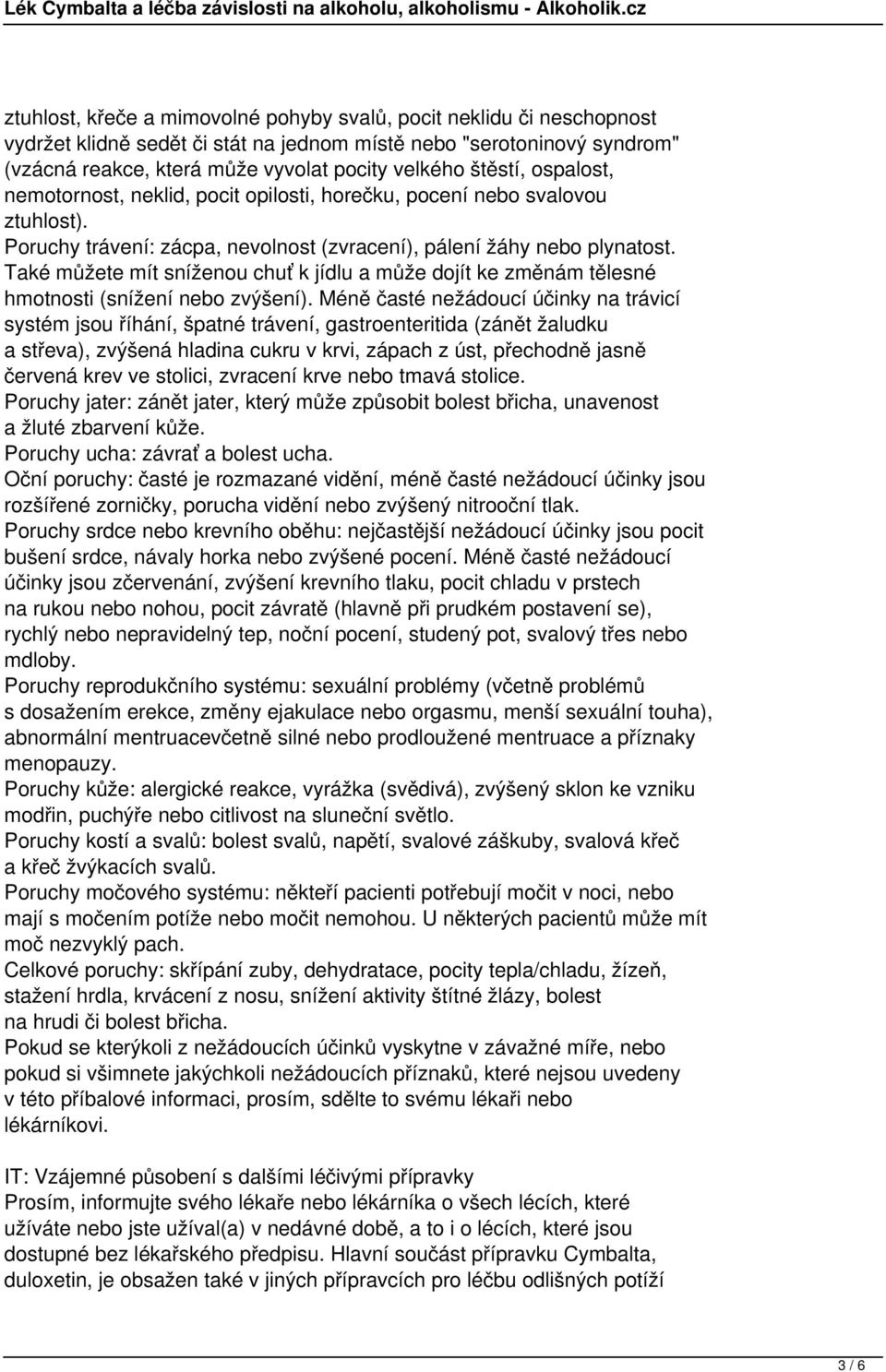 Lék Cymbalta a léčba závislosti na alkoholu, alkoholismu - Alkoholik.cz

ztuhlost, křeče a mimovolné pohyby svalů, pocit neklidu či neschopnost vydržet klidně sedět či stát na jednom místě nebo "serotoninový syndrom" (vzácná reakce, která může vyvolat pocity velkého štěstí, ospalost, nemotornost, neklid, pocit opilosti, horečku, pocení nebo svalovou ztuhlost).
Poruchy trávení: zácpa, nevolnost (zvracení), pálení žáhy nebo plynatost. Také můžete mít sníženou chuť k jídlu a může dojít ke změnám tělesné hmotnosti (snížení nebo zvýšení). Méně časté nežádoucí účinky na trávicí systém jsou říhání, špatné trávení, gastroenteritida (zánět žaludku a střeva), zvýšená hladina cukru v krvi, zápach z úst, přechodně jasně červená krev ve stolici, zvracení krve nebo tmavá stolice.
Poruchy jater: zánět jater, který může způsobit bolest břicha, unavenost a žluté zbarvení kůže.
Poruchy ucha: závrať a bolest ucha.
Oční poruchy: časté je rozmazané vidění, méně časté nežádoucí účinky jsou rozšířené zorničky, porucha vidění nebo zvýšený nitrooční tlak.
Poruchy srdce nebo krevního oběhu: nejčastější nežádoucí účinky jsou pocit bušení srdce, návaly horka nebo zvýšené pocení. Méně časté nežádoucí účinky jsou zčervenání, zvýšení krevního tlaku, pocit chladu v prstech na rukou nebo nohou, pocit závratě (hlavně při prudkém postavení se), rychlý nebo nepravidelný tep, noční pocení, studený pot, svalový třes nebo mdloby.
Poruchy reprodukčního systému: sexuální problémy (včetně problémů s dosažením erekce, změny ejakulace nebo orgasmu, menší sexuální touha), abnormální mentruacevčetně silné nebo prodloužené mentruace a příznaky menopauzy.
Poruchy kůže: alergické reakce, vyrážka (svědivá), zvýšený sklon ke vzniku modřin, puchýře nebo citlivost na sluneční světlo.
Poruchy kostí a svalů: bolest svalů, napětí, svalové záškuby, svalová křeč a křeč žvýkacích svalů.
Poruchy močového systému: někteří pacienti potřebují močit v noci, nebo mají s močením potíže nebo močit nemohou. U některých pacientů může mít moč nezvyklý pach.
Celkové poruchy: skřípání zuby, dehydratace, pocity tepla/chladu, žízeň, stažení hrdla, krvácení z nosu, snížení aktivity štítné žlázy, bolest na hrudi či bolest břicha.
Pokud se kterýkoli z nežádoucích účinků vyskytne v závažné míře, nebo pokud si všimnete jakýchkoli nežádoucích příznaků, které nejsou uvedeny v této příbalové informaci, prosím, sdělte to svému lékaři nebo lékárníkovi.

IT: Vzájemné působení s dalšími léčivými přípravky
Prosím, informujte svého lékaře nebo lékárníka o všech lécích, které užíváte nebo jste užíval(a) v nedávné době, a to i o lécích, které jsou dostupné bez lékařského předpisu. Hlavní součást přípravku Cymbalta, duloxetin, je obsažen také v jiných přípravcích pro léčbu odlišných potíží

3 / 6